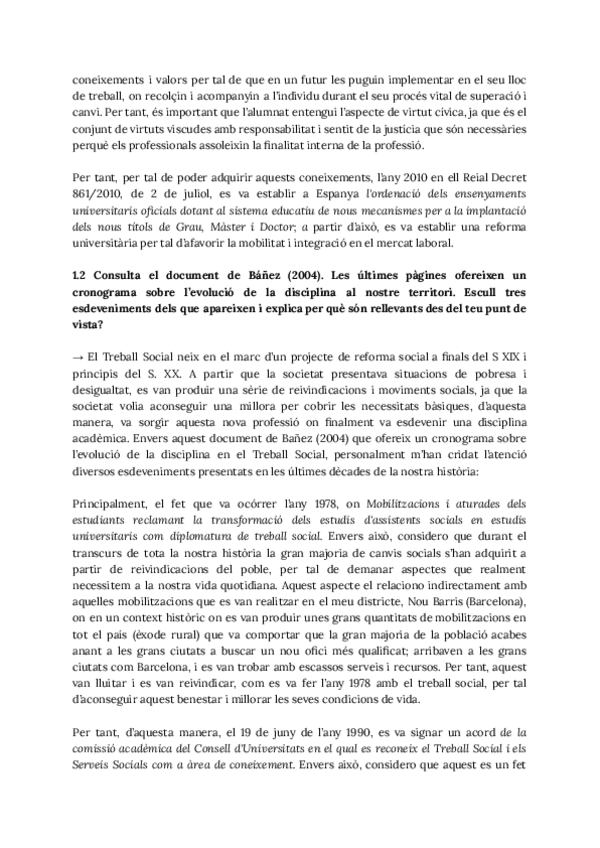 coneixements i valors per tal de que en un futur les puguin implementar en el seu lloc de treball, on recolçin i acompanyin a l'individu durant el seu procés vital de superació i canvi. Per tant, és important que l'alumnat entengui l'aspecte de virtut cívica, ja que és el conjunt de virtuts viscudes amb responsabilitat i sentit de la justícia que són necessàries perquè els professionals assoleixin la finalitat interna de la professió.

Per tant, per tal de poder adquirir aquests coneixements, l'any 2010 en ell Reial Decret 861/2010, de 2 de juliol, es va establir a Espanya l'ordenació dels ensenyaments universitaris oficials dotant al sistema educatiu de nous mecanismes per a la implantació dels nous títols de Grau, Màster i Doctor; a partir d'això, es va establir una reforma universitària per tal d'afavorir la mobilitat i integració en el mercat laboral.

1.2 Consulta el document de Báñez (2004). Les últimes pàgines ofereixen un cronograma sobre l'evolució de la disciplina al nostre territori. Escull tres esdeveniments dels que apareixen i explica per què són rellevants des del teu punt de vista?

→ El Treball Social neix en el marc d'un projecte de reforma social a finals del S XIX i principis del S. XX. A partir que la societat presentava situacions de pobresa i desigualtat, es van produir una sèrie de reivindicacions i moviments socials, ja que la societat volia aconseguir una millora per cobrir les necessitats bàsiques, d'aquesta manera, va sorgir aquesta nova professió on finalment va esdevenir una disciplina acadèmica. Envers aquest document de Bañez (2004) que ofereix un cronograma sobre l'evolució de la disciplina en el Treball Social, personalment m'han cridat l'atenció diversos esdeveniments presentats en les últimes dècades de la nostra història:

Principalment, el fet que va ocórrer l'any 1978, on Mobilitzacions i aturades dels estudiants reclamant la transformació dels estudis d'assistents socials en estudis universitaris com diplomatura de treball social. Envers això, considero que durant el transcurs de tota la nostra història la gran majoria de canvis socials s'han adquirit a partir de reivindicacions del poble, per tal de demanar aspectes que realment necessitem a la nostra vida quotidiana. Aquest aspecte el relaciono indirectament amb aquelles mobilitzacions que es van realitzar en el meu districte, Nou Barris (Barcelona), on en un context històric on es van produir unes grans quantitats de mobilitzacions en tot el país (èxode rural) que va comportar que la gran majoria de la població acabes anant a les grans ciutats a buscar un nou ofici més qualificat; arribaven a les grans ciutats com Barcelona, i es van trobar amb escassos serveis i recursos. Per tant, aquest van lluitar i es van reivindicar, com es va fer l'any 1978 amb el treball social, per tal d'aconseguir aquest benestar i millorar les seves condicions de vida.

Per tant, d'aquesta manera, el 19 de juny de l'any 1990, es va signar un acord de la comissió acadèmica del Consell d'Universitats en el qual es reconeix el Treball Social i els Serveis Socials com a àrea de coneixement. Envers això, considero que aquest es un fet